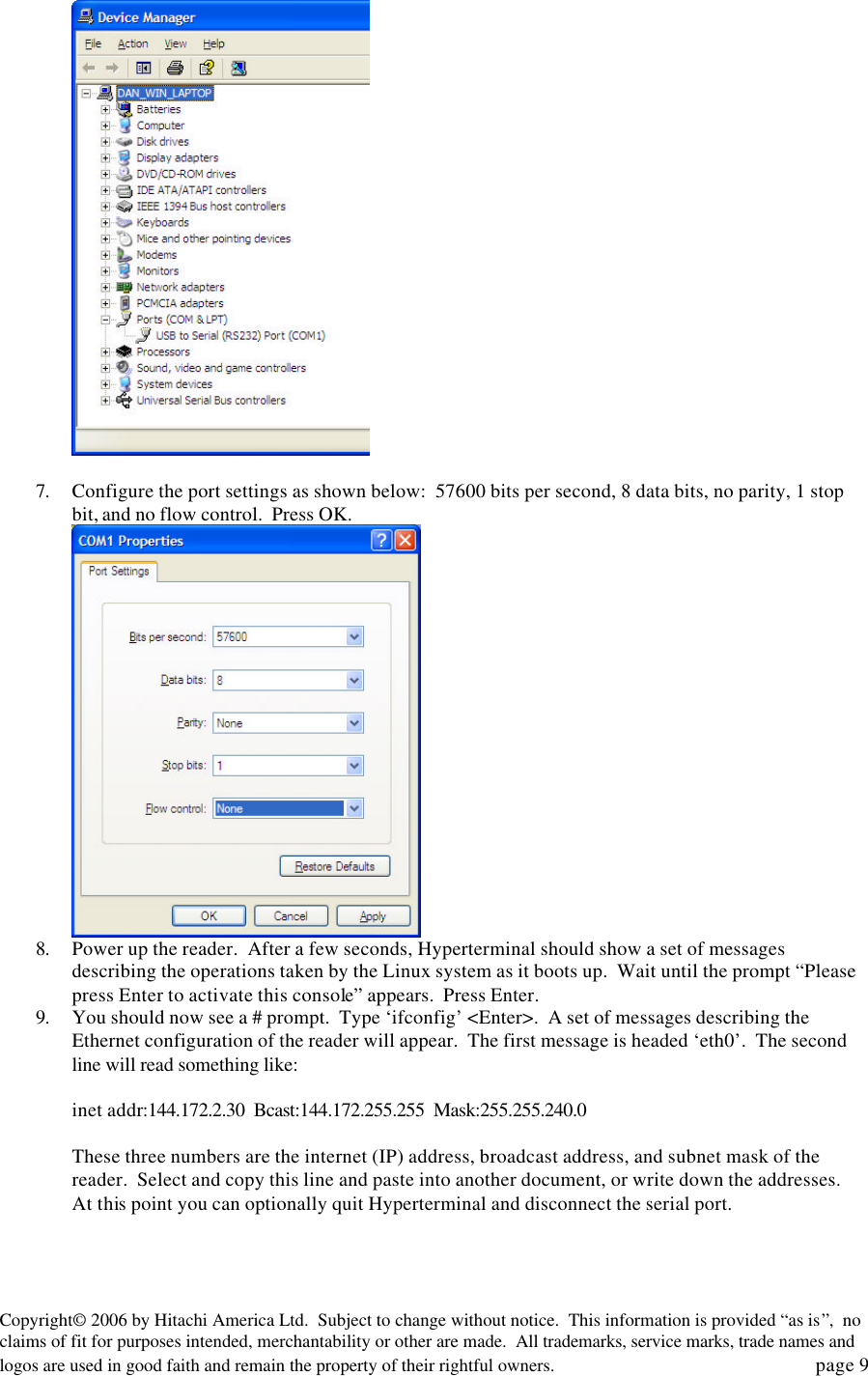 Device Manager

File Action View Help

DAN_WIN_LAPTOP
Batteries
Computer
Disk drives
Display adapters
DVD/CD-ROM drives
IDE ATA/ATAPI controllers
IEEE 1394 Bus host controllers
Keyboards
Mice and other pointing devices
Modems
Monitors
Network adapters
PCMCIA adapters
Ports (COM & LPT)
USB to Serial (RS232) Port (COM1)
Processors
Sound, video and game controllers
System devices
Universal Serial Bus controllers

7. Configure the port settings as shown below: 57600 bits per second, 8 data bits, no parity, 1 stop bit, and no flow control. Press OK.

COM1 Properties

Port Settings

Bits per second: 57600

Data bits: 8

Parity: None

Stop bits: 1

Flow control: None

Restore Defaults

OK Cancel Apply

8. Power up the reader. After a few seconds, Hyperterminal should show a set of messages describing the operations taken by the Linux system as it boots up. Wait until the prompt “Please press Enter to activate this console” appears. Press Enter.

9. You should now see a # prompt. Type ‘ifconfig’ <Enter>. A set of messages describing the Ethernet configuration of the reader will appear. The first message is headed ‘eth0’. The second line will read something like:

inet addr:144.172.2.30 Bcast:144.172.255.255 Mask:255.255.240.0

These three numbers are the internet (IP) address, broadcast address, and subnet mask of the reader. Select and copy this line and paste into another document, or write down the addresses. At this point you can optionally quit Hyperterminal and disconnect the serial port.

Copyright© 2006 by Hitachi America Ltd. Subject to change without notice. This information is provided “as is”, no claims of fit for purposes intended, merchantability or other are made. All trademarks, service marks, trade names and logos are used in good faith and remain the property of their rightful owners. page 9